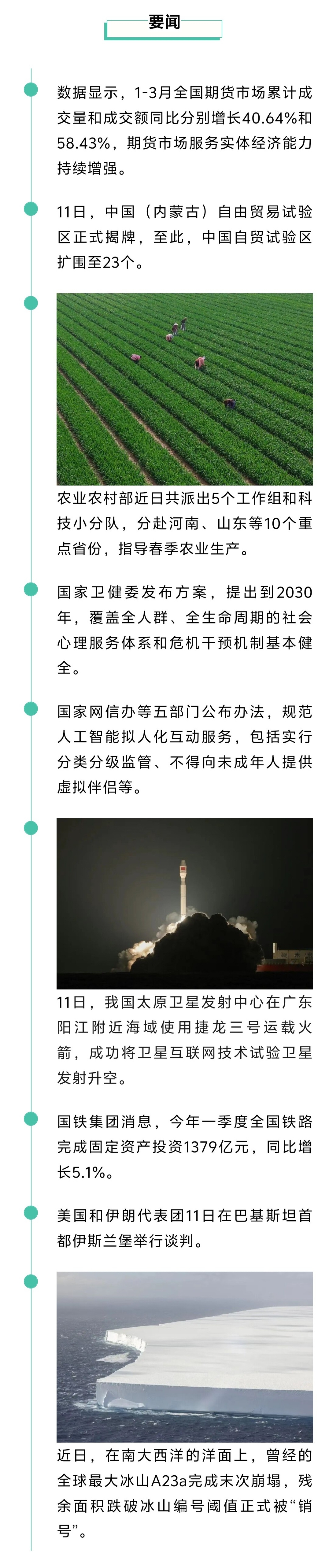 要闻

数据显示，1-3月全国期货市场累计成交量和成交额同比分别增长40.64%和58.43%，期货市场服务实体经济能力持续增强。

11日，中国（内蒙古）自由贸易试验区正式揭牌，至此，中国自贸试验区扩围至23个。

农业农村部近日共派出5个工作组和科技小分队，分赴河南、山东等10个重点省份，指导春季农业生产。

国家卫健委发布方案，提出到2030年，覆盖全人群、全生命周期的社会心理服务体系和危机干预机制基本健全。

国家网信办等五部门公布办法，规范人工智能拟人化互动服务，包括实行分类分级监管、不得向未成年人提供虚拟伴侣等。

11日，我国太原卫星发射中心在广东阳江附近海域使用捷龙三号运载火箭，成功将卫星互联网技术试验卫星发射升空。

国铁集团消息，今年一季度全国铁路完成固定资产投资1379亿元，同比增长5.1%。

美国和伊朗代表团11日在巴基斯坦首都伊斯兰堡举行谈判。

近日，在南大西洋的洋面上，曾经的全球最大冰山A23a完成末次崩塌，残余面积跌破冰山编号阈值正式被“销号”。